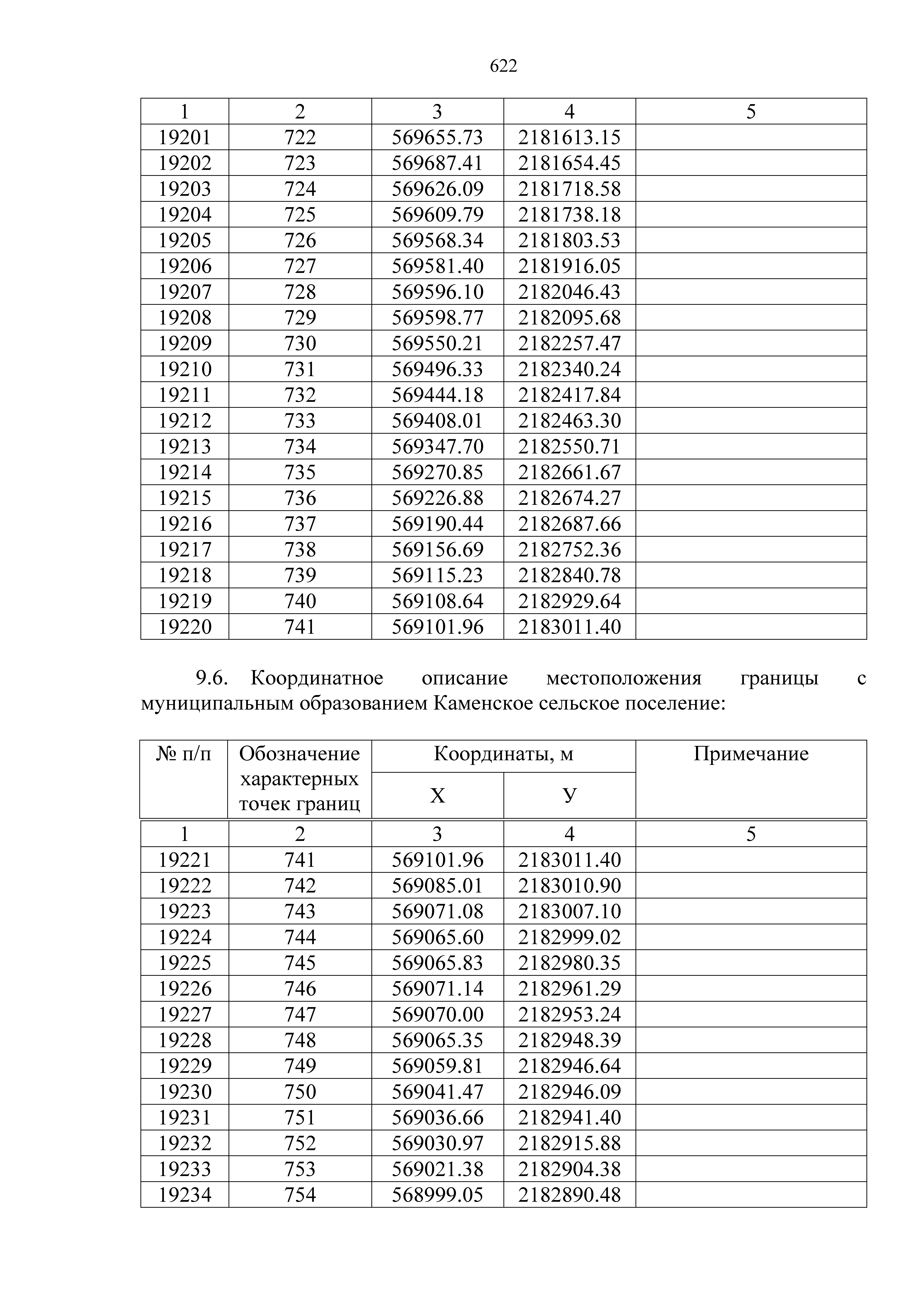 622

| 1 | 2 | 3 | 4 | 5 |
|---|---|---|---|---|
| 19201 | 722 | 569655.73 | 2181613.15 | |
| 19202 | 723 | 569687.41 | 2181654.45 | |
| 19203 | 724 | 569626.09 | 2181718.58 | |
| 19204 | 725 | 569609.79 | 2181738.18 | |
| 19205 | 726 | 569568.34 | 2181803.53 | |
| 19206 | 727 | 569581.40 | 2181916.05 | |
| 19207 | 728 | 569596.10 | 2182046.43 | |
| 19208 | 729 | 569598.77 | 2182095.68 | |
| 19209 | 730 | 569550.21 | 2182257.47 | |
| 19210 | 731 | 569496.33 | 2182340.24 | |
| 19211 | 732 | 569444.18 | 2182417.84 | |
| 19212 | 733 | 569408.01 | 2182463.30 | |
| 19213 | 734 | 569347.70 | 2182550.71 | |
| 19214 | 735 | 569270.85 | 2182661.67 | |
| 19215 | 736 | 569226.88 | 2182674.27 | |
| 19216 | 737 | 569190.44 | 2182687.66 | |
| 19217 | 738 | 569156.69 | 2182752.36 | |
| 19218 | 739 | 569115.23 | 2182840.78 | |
| 19219 | 740 | 569108.64 | 2182929.64 | |
| 19220 | 741 | 569101.96 | 2183011.40 | |

9.6. Координатное описание местоположения границы с муниципальным образованием Каменское сельское поселение:

| № п/п | Обозначение характерных точек границ | Координаты, м X | Координаты, м У | Примечание |
|---|---|---|---|---|
| 1 | 2 | 3 | 4 | 5 |
| 19221 | 741 | 569101.96 | 2183011.40 | |
| 19222 | 742 | 569085.01 | 2183010.90 | |
| 19223 | 743 | 569071.08 | 2183007.10 | |
| 19224 | 744 | 569065.60 | 2182999.02 | |
| 19225 | 745 | 569065.83 | 2182980.35 | |
| 19226 | 746 | 569071.14 | 2182961.29 | |
| 19227 | 747 | 569070.00 | 2182953.24 | |
| 19228 | 748 | 569065.35 | 2182948.39 | |
| 19229 | 749 | 569059.81 | 2182946.64 | |
| 19230 | 750 | 569041.47 | 2182946.09 | |
| 19231 | 751 | 569036.66 | 2182941.40 | |
| 19232 | 752 | 569030.97 | 2182915.88 | |
| 19233 | 753 | 569021.38 | 2182904.38 | |
| 19234 | 754 | 568999.05 | 2182890.48 | |